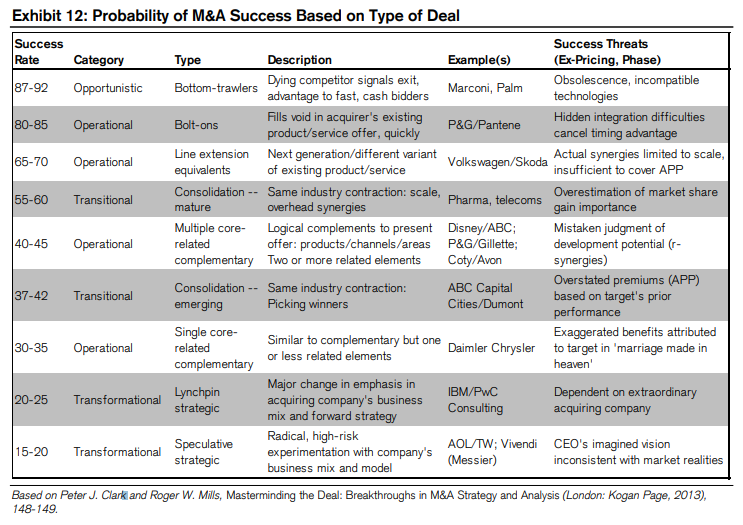 Exhibit 12: Probability of M&A Success Based on Type of Deal

| Success Rate | Category | Type | Description | Example(s) | Success Threats (Ex-Pricing, Phase) |
|---|---|---|---|---|---|
| 87-92 | Opportunistic | Bottom-trawlers | Dying competitor signals exit, advantage to fast, cash bidders | Marconi, Palm | Obsolescence, incompatible technologies |
| 80-85 | Operational | Bolt-ons | Fills void in acquirer's existing product/service offer, quickly | P&G/Pantene | Hidden integration difficulties cancel timing advantage |
| 65-70 | Operational | Line extension equivalents | Next generation/different variant of existing product/service | Volkswagen/Skoda | Actual synergies limited to scale, insufficient to cover APP |
| 55-60 | Transitional | Consolidation -- mature | Same industry contraction: scale, overhead synergies | Pharma, telecoms | Overestimation of market share gain importance |
| 40-45 | Operational | Multiple core-related complementary | Logical complements to present offer: products/channels/areas Two or more related elements | Disney/ABC; P&G/Gillette; Coty/Avon | Mistaken judgment of development potential (r-synergies) |
| 37-42 | Transitional | Consolidation -- emerging | Same industry contraction: Picking winners | ABC Capital Cities/Dumont | Overstated premiums (APP) based on target's prior performance |
| 30-35 | Operational | Single core-related complementary | Similar to complementary but one or less related elements | Daimler Chrysler | Exaggerated benefits attributed to target in 'marriage made in heaven' |
| 20-25 | Transformational | Lynchpin strategic | Major change in emphasis in acquiring company's business mix and forward strategy | IBM/PwC Consulting | Dependent on extraordinary acquiring company |
| 15-20 | Transformational | Speculative strategic | Radical, high-risk experimentation with company's business mix and model | AOL/TW; Vivendi (Messier) | CEO's imagined vision inconsistent with market realities |

Based on Peter J. Clark and Roger W. Mills, Masterminding the Deal: Breakthroughs in M&A Strategy and Analysis (London: Kogan Page, 2013), 148-149.